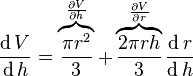 $\frac{\mathrm{d}V}{\mathrm{d}h} = \overbrace{\frac{\pi r^2}{3}}^{\frac{\partial V}{\partial h}} + \overbrace{\frac{2\pi r h}{3}}^{\frac{\partial V}{\partial r}} \frac{\mathrm{d}r}{\mathrm{d}h}$